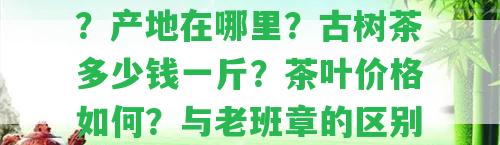 ？产地在哪里？古树茶多少钱一斤？茶叶价格如何？与老班章的区别